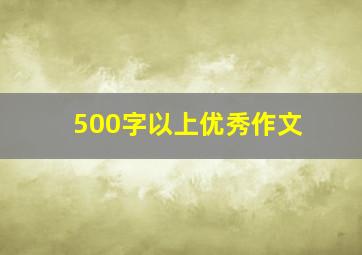 500字以上优秀作文